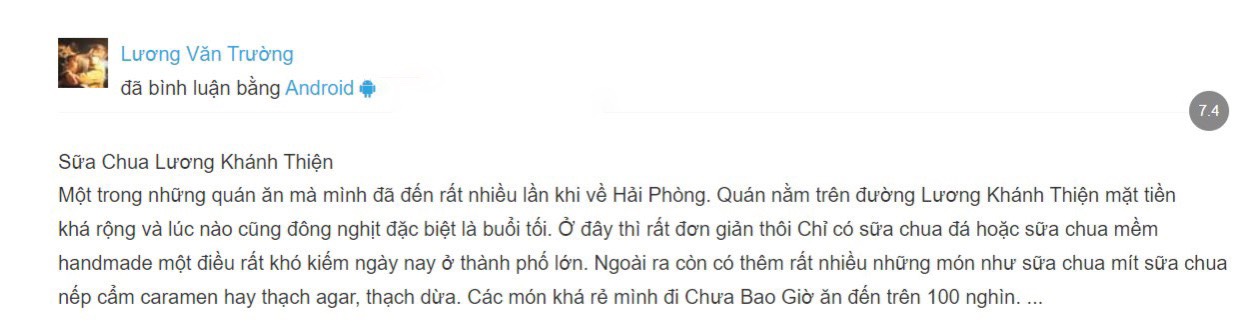 Lương Văn Trường
đã bình luận bằng Android

7.4

Sữa Chua Lương Khánh Thiện
Một trong những quán ăn mà mình đã đến rất nhiều lần khi về Hải Phòng. Quán nằm trên đường Lương Khánh Thiện mặt tiền khá rộng và lúc nào cũng đông nghịt đặc biệt là buổi tối. Ở đây thì rất đơn giản thôi Chỉ có sữa chua đá hoặc sữa chua mềm handmade một điều rất khó kiếm ngày nay ở thành phố lớn. Ngoài ra còn có thêm rất nhiều những món như sữa chua mít sữa chua nếp cẩm caramen hay thạch agar, thạch dừa. Các món khá rẻ mình đi Chưa Bao Giờ ăn đến trên 100 nghìn. ...